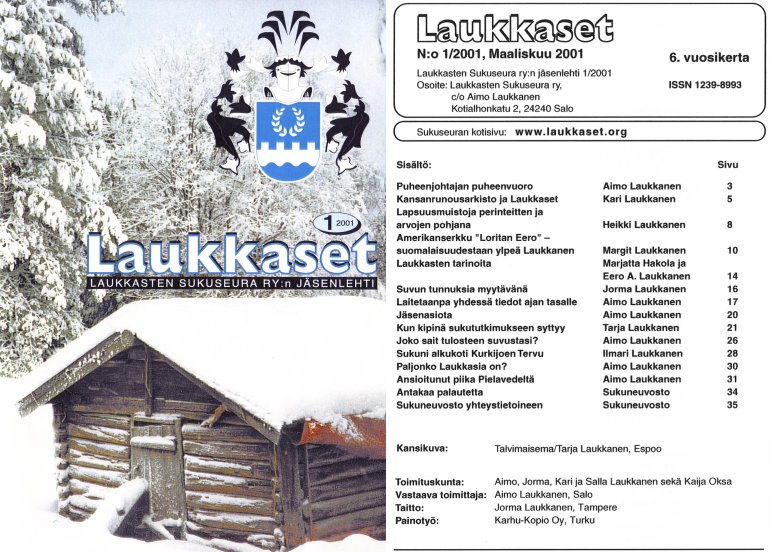 1 2001

Laukkaset

LAUKKASTEN SUKUSEURA RY:n JÄSENLEHTI

Laukkaset

N:o 1/2001, Maaliskuu 2001

6. vuosikerta

Laukkasten Sukuseura ry:n jäsenlehti 1/2001
Osoite: Laukkasten Sukuseura ry,
c/o Aimo Laukkanen
Kotialhonkatu 2, 24240 Salo

ISSN 1239-8993

Sukuseuran kotisivu: www.laukkaset.org

Sisältö: Sivu

Puheenjohtajan puheenvuoro Aimo Laukkanen 3
Kansanrunousarkisto ja Laukkaset Kari Laukkanen 5
Lapsuusmuistoja perinteitten ja arvojen pohjana Heikki Laukkanen 8
Amerikanserkku "Loritan Eero" – suomalaisuudestaan ylpeä Laukkanen Margit Laukkanen 10
Laukkasten tarinoita Marjatta Hakola ja Eero A. Laukkanen 14
Suvun tunnuksia myytävänä Jorma Laukkanen 16
Laitetaanpa yhdessä tiedot ajan tasalle Aimo Laukkanen 17
Jäsenasiota Aimo Laukkanen 20
Kun kipinä sukututkimukseen syttyy Tarja Laukkanen 21
Joko sait tulosteen suvustasi? Aimo Laukkanen 26
Sukuni alkukoti Kurkijoen Tervu Ilmari Laukkanen 28
Paljonko Laukkasia on? Aimo Laukkanen 30
Ansioitunut piika Pielavedeltä Aimo Laukkanen 31
Antakaa palautetta Sukuneuvosto 34
Sukuneuvosto yhteystietoineen Sukuneuvosto 35

Kansikuva: Talvimaisema/Tarja Laukkanen, Espoo

Toimituskunta: Aimo, Jorma, Kari ja Salla Laukkanen sekä Kaija Oksa
Vastaava toimittaja: Aimo Laukkanen, Salo
Taitto: Jorma Laukkanen, Tampere
Painotyö: Karhu-Kopio Oy, Turku